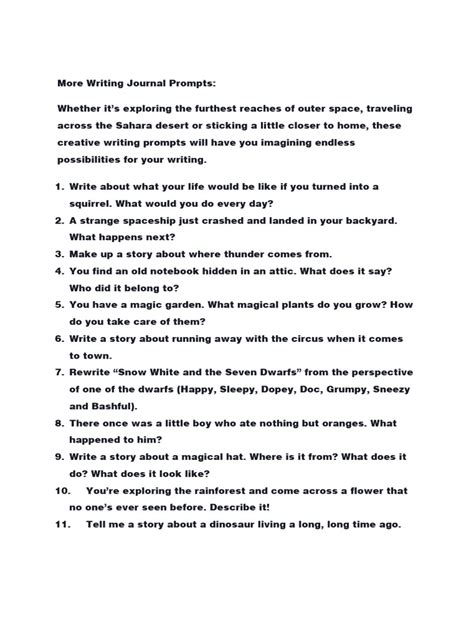 More Writing Journal Prompts:

Whether it's exploring the furthest reaches of outer space, traveling across the Sahara desert or sticking a little closer to home, these creative writing prompts will have you imagining endless possibilities for your writing.

1. Write about what your life would be like if you turned into a squirrel. What would you do every day?
2. A strange spaceship just crashed and landed in your backyard. What happens next?
3. Make up a story about where thunder comes from.
4. You find an old notebook hidden in an attic. What does it say? Who did it belong to?
5. You have a magic garden. What magical plants do you grow? How do you take care of them?
6. Write a story about running away with the circus when it comes to town.
7. Rewrite "Snow White and the Seven Dwarfs" from the perspective of one of the dwarfs (Happy, Sleepy, Dopey, Doc, Grumpy, Sneezy and Bashful).
8. There once was a little boy who ate nothing but oranges. What happened to him?
9. Write a story about a magical hat. Where is it from? What does it do? What does it look like?
10. You're exploring the rainforest and come across a flower that no one's ever seen before. Describe it!
11. Tell me a story about a dinosaur living a long, long time ago.